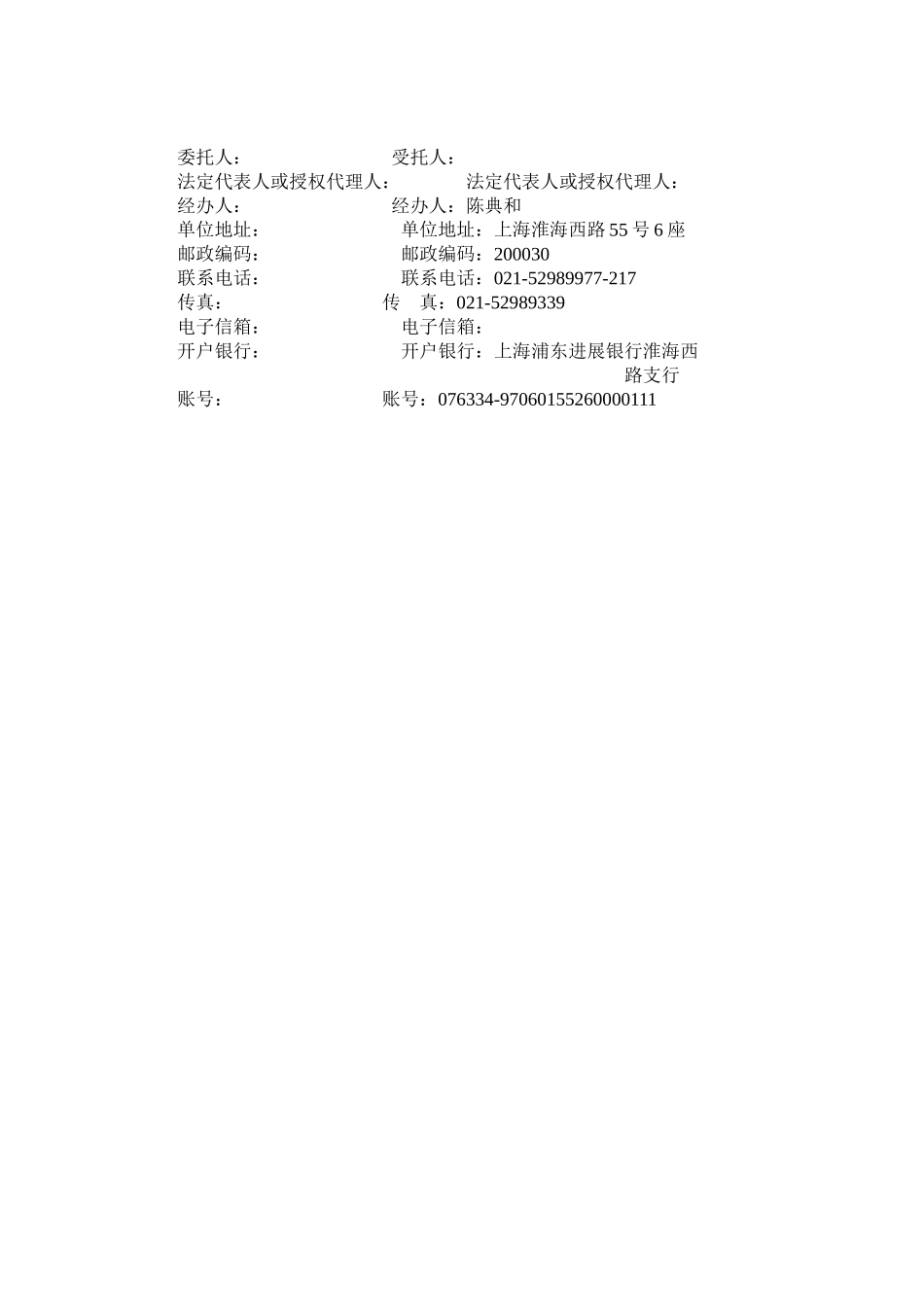 委托人：　　　　　　　　　受托人：
法定代表人或授权代理人：　　　　法定代表人或授权代理人：
经办人：　　　　　　　　　经办人：陈典和
单位地址：　　　　　　　　单位地址：上海淮海西路 55 号 6 座
邮政编码：　　　　　　　　邮政编码：200030
联系电话：　　　　　　　　联系电话：021-52989977-217
传真：　　　　　　　　　传　真：021-52989339
电子信箱：　　　　　　　　电子信箱：
开户银行：　　　　　　　　开户银行：上海浦东进展银行淮海西路支行
账号：　　　　　　　　　账号：076334-97060155260000111